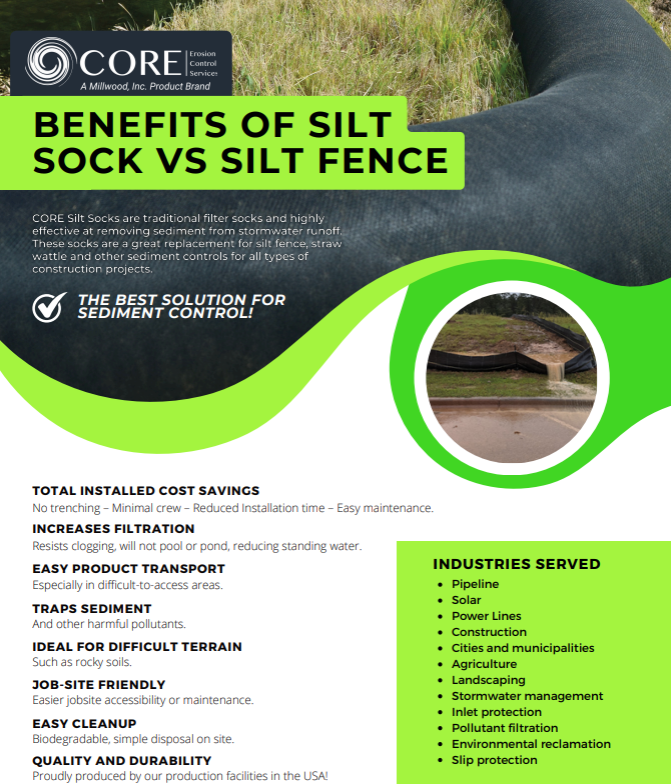 CORE Erosion Control Services
A Millwood, Inc. Product Brand

BENEFITS OF SILT SOCK VS SILT FENCE

CORE Silt Socks are traditional filter socks and highly effective at removing sediment from stormwater runoff. These socks are a great replacement for silt fence, straw wattle and other sediment controls for all types of construction projects.

THE BEST SOLUTION FOR SEDIMENT CONTROL!

TOTAL INSTALLED COST SAVINGS
No trenching – Minimal crew – Reduced Installation time – Easy maintenance.

INCREASES FILTRATION
Resists clogging, will not pool or pond, reducing standing water.

EASY PRODUCT TRANSPORT
Especially in difficult-to-access areas.

TRAPS SEDIMENT
And other harmful pollutants.

IDEAL FOR DIFFICULT TERRAIN
Such as rocky soils.

JOB-SITE FRIENDLY
Easier jobsite accessibility or maintenance.

EASY CLEANUP
Biodegradable, simple disposal on site.

QUALITY AND DURABILITY
Proudly produced by our production facilities in the USA!

INDUSTRIES SERVED
• Pipeline
• Solar
• Power Lines
• Construction
• Cities and municipalities
• Agriculture
• Landscaping
• Stormwater management
• Inlet protection
• Pollutant filtration
• Environmental reclamation
• Slip protection